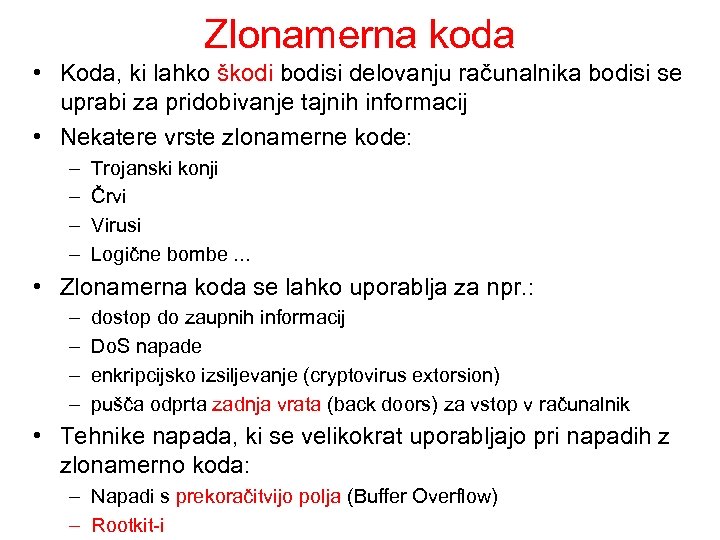 Zlonamerna koda

• Koda, ki lahko škodi bodisi delovanju računalnika bodisi se uprabi za pridobivanje tajnih informacij

• Nekatere vrste zlonamerne kode:
– Trojanski konji
– Črvi
– Virusi
– Logične bombe ...

• Zlonamerna koda se lahko uporablja za npr.:
– dostop do zaupnih informacij
– DoS napade
– enkripcijsko izsiljevanje (cryptovirus extorsion)
– pušča odprta zadnja vrata (back doors) za vstop v računalnik

• Tehnike napada, ki se velikokrat uporabljajo pri napadih z zlonamerno koda:
– Napadi s prekoračitvijo polja (Buffer Overflow)
– Rootkit-i